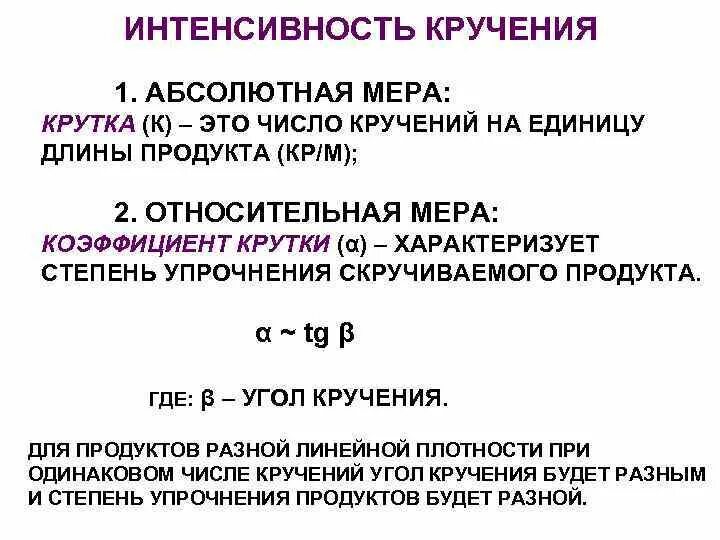 ИНТЕНСИВНОСТЬ КРУЧЕНИЯ

1. АБСОЛЮТНАЯ МЕРА:
КРУТКА (К) – ЭТО ЧИСЛО КРУЧЕНИЙ НА ЕДИНИЦУ ДЛИНЫ ПРОДУКТА (КР/М);

2. ОТНОСИТЕЛЬНАЯ МЕРА:
КОЭФФИЦИЕНТ КРУТКИ (α) – ХАРАКТЕРИЗУЕТ СТЕПЕНЬ УПРОЧНЕНИЯ СКРУЧИВАЕМОГО ПРОДУКТА.

$\alpha \sim tg\ \beta$

ГДЕ: β – УГОЛ КРУЧЕНИЯ.

ДЛЯ ПРОДУКТОВ РАЗНОЙ ЛИНЕЙНОЙ ПЛОТНОСТИ ПРИ ОДИНАКОВОМ ЧИСЛЕ КРУЧЕНИЙ УГОЛ КРУЧЕНИЯ БУДЕТ РАЗНЫМ И СТЕПЕНЬ УПРОЧНЕНИЯ ПРОДУКТОВ БУДЕТ РАЗНОЙ.